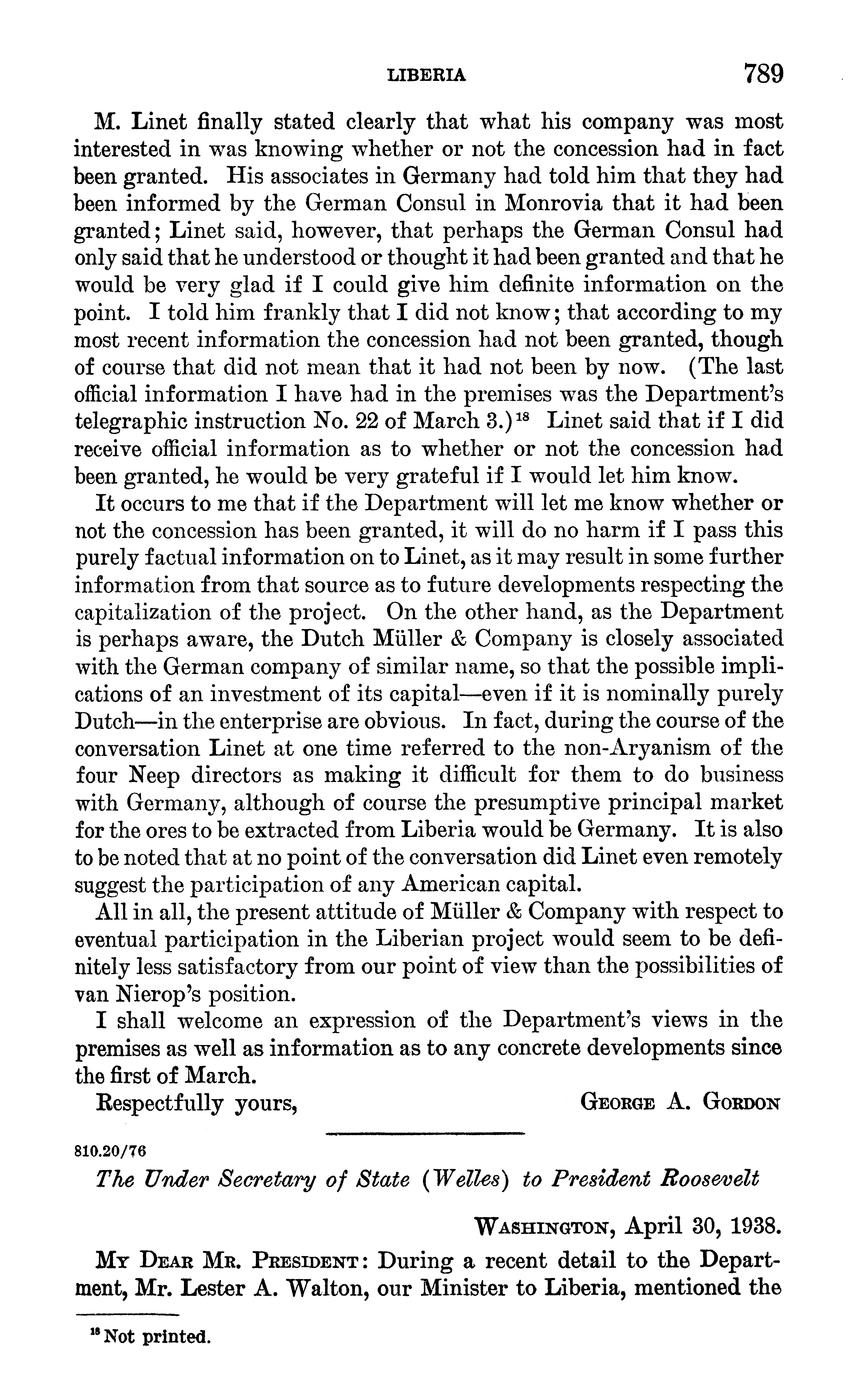 LIBERIA 789

M. Linet finally stated clearly that what his company was most interested in was knowing whether or not the concession had in fact been granted. His associates in Germany had told him that they had been informed by the German Consul in Monrovia that it had been granted; Linet said, however, that perhaps the German Consul had only said that he understood or thought it had been granted and that he would be very glad if I could give him definite information on the point. I told him frankly that I did not know; that according to my most recent information the concession had not been granted, though of course that did not mean that it had not been by now. (The last official information I have had in the premises was the Department's telegraphic instruction No. 22 of March 3.)$^{18}$ Linet said that if I did receive official information as to whether or not the concession had been granted, he would be very grateful if I would let him know.

It occurs to me that if the Department will let me know whether or not the concession has been granted, it will do no harm if I pass this purely factual information on to Linet, as it may result in some further information from that source as to future developments respecting the capitalization of the project. On the other hand, as the Department is perhaps aware, the Dutch Müller & Company is closely associated with the German company of similar name, so that the possible implications of an investment of its capital—even if it is nominally purely Dutch—in the enterprise are obvious. In fact, during the course of the conversation Linet at one time referred to the non-Aryanism of the four Neep directors as making it difficult for them to do business with Germany, although of course the presumptive principal market for the ores to be extracted from Liberia would be Germany. It is also to be noted that at no point of the conversation did Linet even remotely suggest the participation of any American capital.

All in all, the present attitude of Müller & Company with respect to eventual participation in the Liberian project would seem to be definitely less satisfactory from our point of view than the possibilities of van Nierop's position.

I shall welcome an expression of the Department's views in the premises as well as information as to any concrete developments since the first of March.

Respectfully yours, GEORGE A. GORDON

810.20/76

The Under Secretary of State (Welles) to President Roosevelt

WASHINGTON, April 30, 1938.

MY DEAR MR. PRESIDENT: During a recent detail to the Department, Mr. Lester A. Walton, our Minister to Liberia, mentioned the

$^{18}$ Not printed.